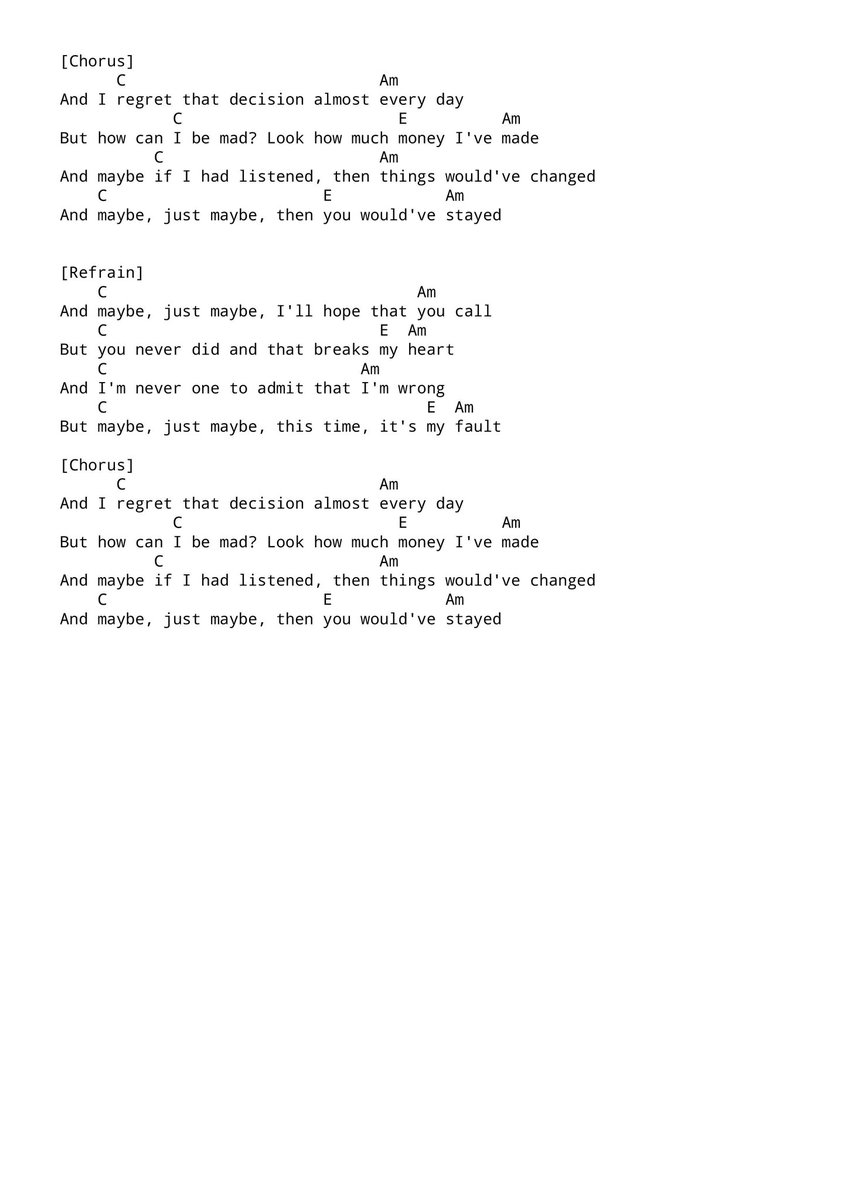 [Chorus]
      C                           Am
And I regret that decision almost every day
            C                       E          Am
But how can I be mad? Look how much money I've made
          C                       Am
And maybe if I had listened, then things would've changed
    C                     E            Am
And maybe, just maybe, then you would've stayed

[Refrain]
    C                                 Am
And maybe, just maybe, I'll hope that you call
    C                            E  Am
But you never did and that breaks my heart
    C                           Am
And I'm never one to admit that I'm wrong
    C                                 E  Am
But maybe, just maybe, this time, it's my fault

[Chorus]
      C                           Am
And I regret that decision almost every day
            C                       E          Am
But how can I be mad? Look how much money I've made
          C                       Am
And maybe if I had listened, then things would've changed
    C                     E            Am
And maybe, just maybe, then you would've stayed